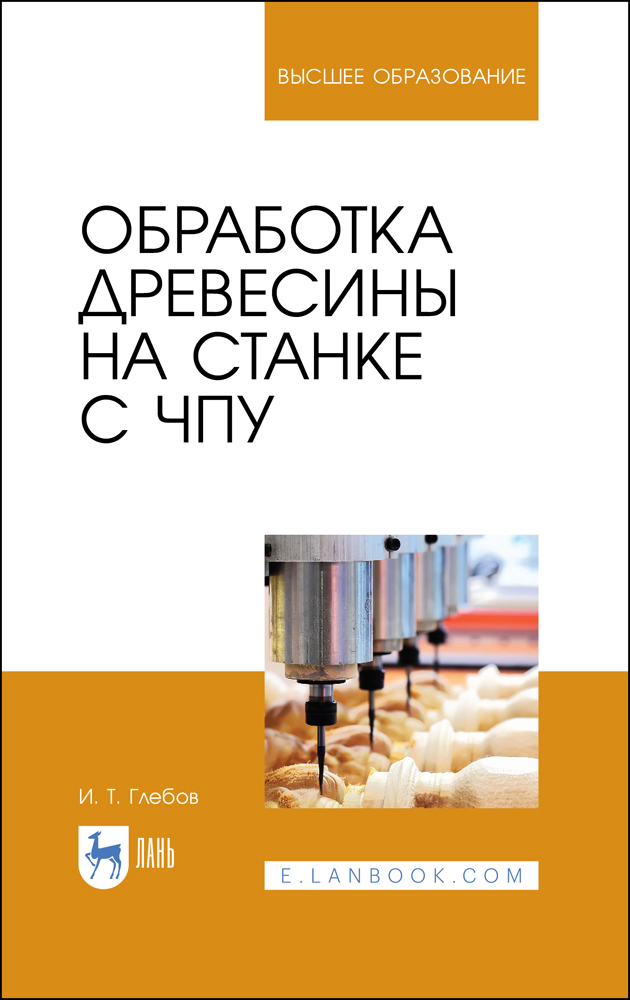 ВЫСШЕЕ ОБРАЗОВАНИЕ

ОБРАБОТКА ДРЕВЕСИНЫ НА СТАНКЕ С ЧПУ

И. Т. Глебов

ЛАНЬ

E.LANBOOK.COM